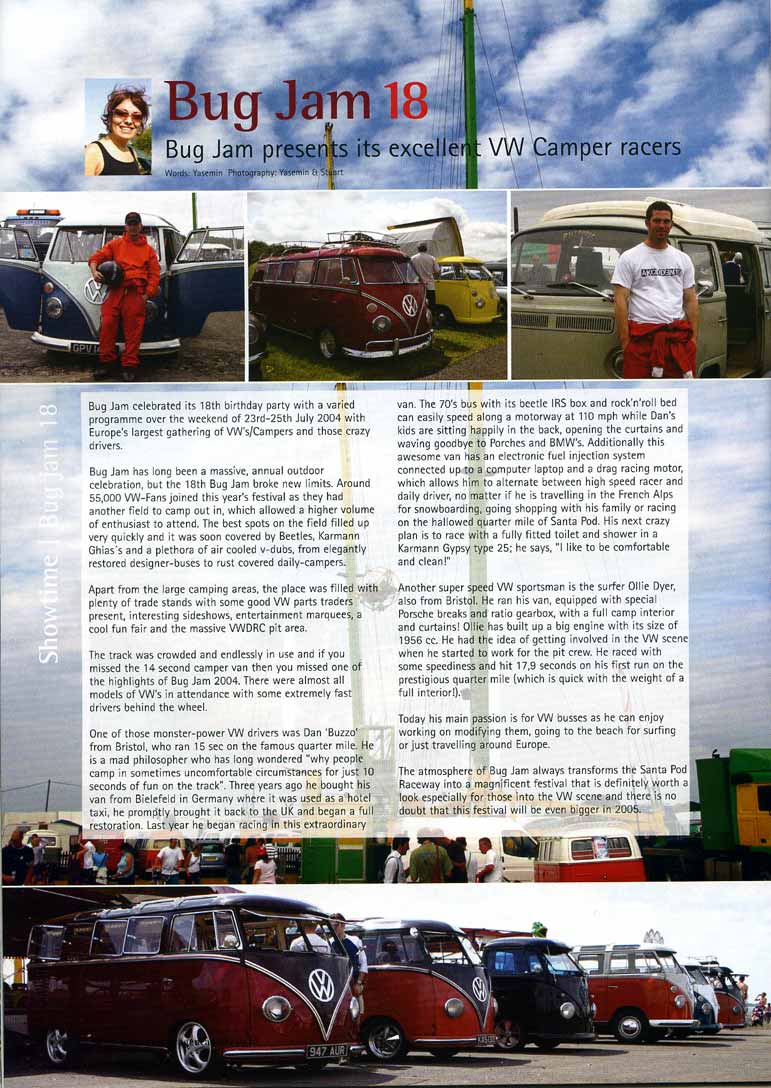 Bug Jam 18

Bug Jam presents its excellent VW Camper racers

Words: Yasemin Photography: Yasemin & Stuart

Showtime | Bug Jam 18

Bug Jam celebrated its 18th birthday party with a varied programme over the weekend of 23rd-25th July 2004 with Europe's largest gathering of VW's/Campers and those crazy drivers.

Bug Jam has long been a massive, annual outdoor celebration, but the 18th Bug Jam broke new limits. Around 55,000 VW-Fans joined this year's festival as they had another field to camp out in, which allowed a higher volume of enthusiast to attend. The best spots on the field filled up very quickly and it was soon covered by Beetles, Karmann Ghias's and a plethora of air cooled v-dubs, from elegantly restored designer-buses to rust covered daily-campers.

Apart from the large camping areas, the place was filled with plenty of trade stands with some good VW parts traders present, interesting sideshows, entertainment marquees, a cool fun fair and the massive VWDRC pit area.

The track was crowded and endlessly in use and if you missed the 14 second camper van then you missed one of the highlights of Bug Jam 2004. There were almost all models of VW's in attendance with some extremely fast drivers behind the wheel.

One of those monster-power VW drivers was Dan 'Buzzo' from Bristol, who ran 15 sec on the famous quarter mile. He is a mad philosopher who has long wondered "why people camp in sometimes uncomfortable circumstances for just 10 seconds of fun on the track". Three years ago he bought his van from Bielefeld in Germany where it was used as a hotel taxi, he promptly brought it back to the UK and began a full restoration. Last year he began racing in this extraordinary van. The 70's bus with its beetle IRS box and rock'n'roll bed can easily speed along a motorway at 110 mph while Dan's kids are sitting happily in the back, opening the curtains and waving goodbye to Porches and BMW's. Additionally this awesome van has an electronic fuel injection system connected up to a computer laptop and a drag racing motor, which allows him to alternate between high speed racer and daily driver, no matter if he is travelling in the French Alps for snowboarding, going shopping with his family or racing on the hallowed quarter mile of Santa Pod. His next crazy plan is to race with a fully fitted toilet and shower in a Karmann Gypsy type 25; he says, "I like to be comfortable and clean!"

Another super speed VW sportsman is the surfer Ollie Dyer, also from Bristol. He ran his van, equipped with special Porsche breaks and ratio gearbox, with a full camp interior and curtains! Ollie has built up a big engine with its size of 1956 cc. He had the idea of getting involved in the VW scene when he started to work for the pit crew. He raced with some speediness and hit 17,9 seconds on his first run on the prestigious quarter mile (which is quick with the weight of a full interior!).

Today his main passion is for VW busses as he can enjoy working on modifying them, going to the beach for surfing or just travelling around Europe.

The atmosphere of Bug Jam always transforms the Santa Pod Raceway into a magnificent festival that is definitely worth a look especially for those into the VW scene and there is no doubt that this festival will be even bigger in 2005.

947 AUR